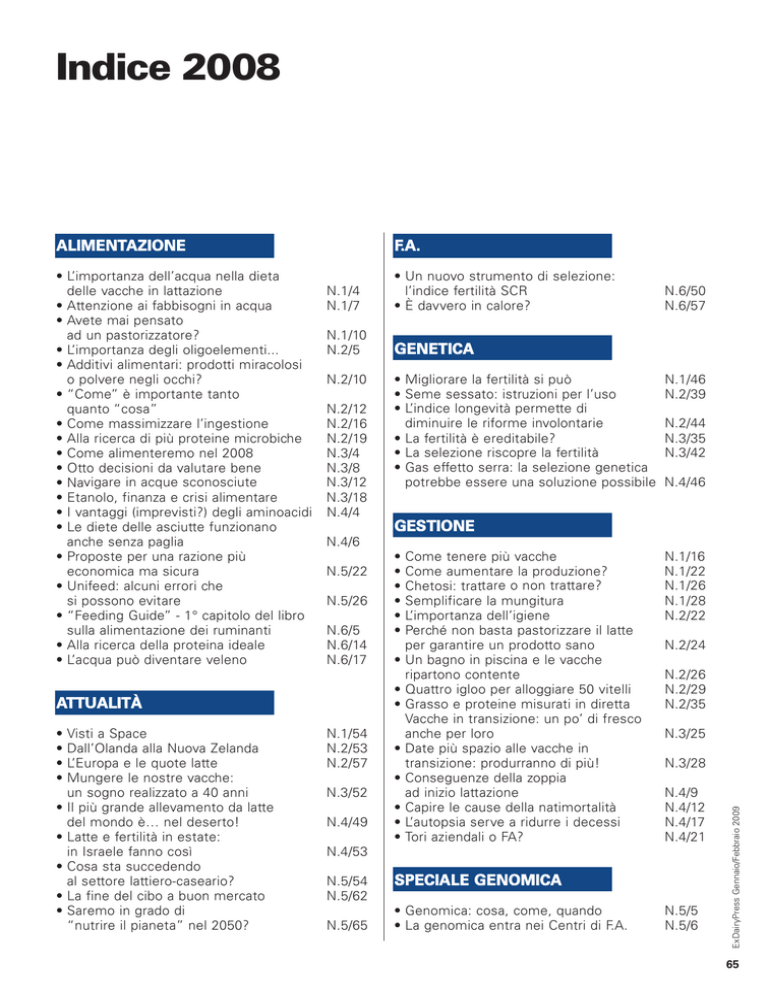 Indice 2008

ALIMENTAZIONE

• L'importanza dell'acqua nella dieta delle vacche in lattazione N.1/4
• Attenzione ai fabbisogni in acqua N.1/7
• Avete mai pensato ad un pastorizzatore? N.1/10
• L'importanza degli oligoelementi... N.2/5
• Additivi alimentari: prodotti miracolosi o polvere negli occhi? N.2/10
• "Come" è importante tanto quanto "cosa" N.2/12
• Come massimizzare l'ingestione N.2/16
• Alla ricerca di più proteine microbiche N.2/19
• Come alimenteremo nel 2008 N.3/4
• Otto decisioni da valutare bene N.3/8
• Navigare in acque sconosciute N.3/12
• Etanolo, finanza e crisi alimentare N.3/18
• I vantaggi (imprevisti?) degli aminoacidi N.4/4
• Le diete delle asciutte funzionano anche senza paglia N.4/6
• Proposte per una razione più economica ma sicura N.5/22
• Unifeed: alcuni errori che si possono evitare N.5/26
• "Feeding Guide" - 1° capitolo del libro sulla alimentazione dei ruminanti N.6/5
• Alla ricerca della proteina ideale N.6/14
• L'acqua può diventare veleno N.6/17

ATTUALITÀ

• Visti a Space N.1/54
• Dall'Olanda alla Nuova Zelanda N.2/53
• L'Europa e le quote latte N.2/57
• Mungere le nostre vacche: un sogno realizzato a 40 anni N.3/52
• Il più grande allevamento da latte del mondo è… nel deserto! N.4/49
• Latte e fertilità in estate: in Israele fanno così N.4/53
• Cosa sta succedendo al settore lattiero-caseario? N.5/54
• La fine del cibo a buon mercato N.5/62
• Saremo in grado di "nutrire il pianeta" nel 2050? N.5/65

F.A.

• Un nuovo strumento di selezione: l'indice fertilità SCR N.6/50
• È davvero in calore? N.6/57

GENETICA

• Migliorare la fertilità si può N.1/46
• Seme sessato: istruzioni per l'uso N.2/39
• L'indice longevità permette di diminuire le riforme involontarie N.2/44
• La fertilità è ereditabile? N.3/35
• La selezione riscopre la fertilità N.3/42
• Gas effetto serra: la selezione genetica potrebbe essere una soluzione possibile N.4/46

GESTIONE

• Come tenere più vacche N.1/16
• Come aumentare la produzione? N.1/22
• Chetosi: trattare o non trattare? N.1/26
• Semplificare la mungitura N.1/28
• L'importanza dell'igiene N.2/22
• Perché non basta pastorizzare il latte per garantire un prodotto sano N.2/24
• Un bagno in piscina e le vacche ripartono contente N.2/26
• Quattro igloo per alloggiare 50 vitelli N.2/29
• Grasso e proteine misurati in diretta N.2/35
Vacche in transizione: un po' di fresco anche per loro N.3/25
• Date più spazio alle vacche in transizione: produrranno di più! N.3/28
• Conseguenze della zoppia ad inizio lattazione N.4/9
• Capire le cause della natimortalità N.4/12
• L'autopsia serve a ridurre i decessi N.4/17
• Tori aziendali o FA? N.4/21

SPECIALE GENOMICA

• Genomica: cosa, come, quando N.5/5
• La genomica entra nei Centri di F.A. N.5/6

ExDairyPress Gennaio/Febbraio 2009

65